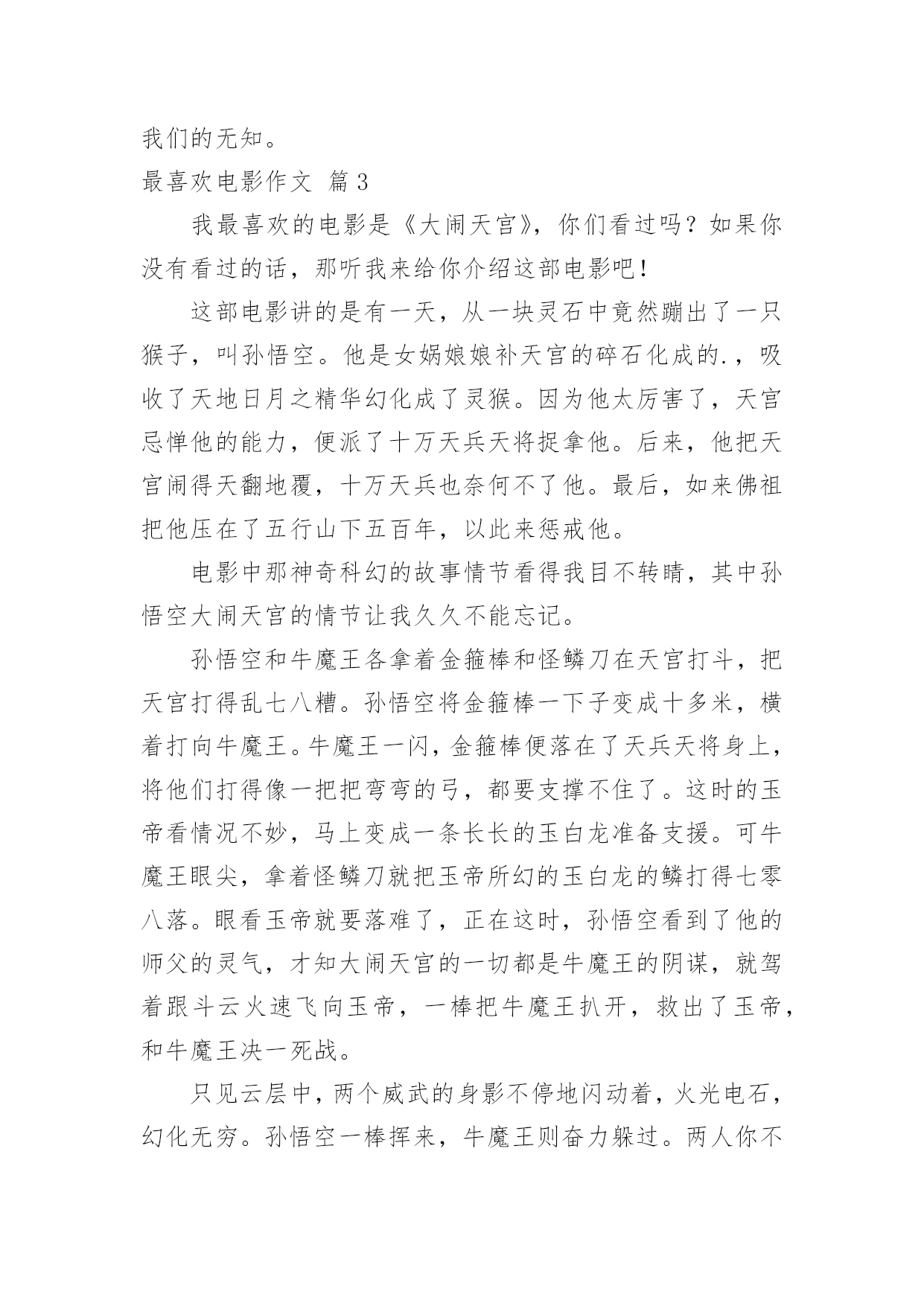 我们的无知。

最喜欢电影作文 篇3

我最喜欢的电影是《大闹天宫》，你们看过吗？如果你没有看过的话，那听我来给你介绍这部电影吧！

这部电影讲的是有一天，从一块灵石中竟然蹦出了一只猴子，叫孙悟空。他是女娲娘娘补天宫的碎石化成的.，吸收了天地日月之精华幻化成了灵猴。因为他太厉害了，天宫忌惮他的能力，便派了十万天兵天将捉拿他。后来，他把天宫闹得天翻地覆，十万天兵也奈何不了他。最后，如来佛祖把他压在了五行山下五百年，以此来惩戒他。

电影中那神奇科幻的故事情节看得我目不转睛，其中孙悟空大闹天宫的情节让我久久不能忘记。

孙悟空和牛魔王各拿着金箍棒和怪鳞刀在天宫打斗，把天宫打得乱七八糟。孙悟空将金箍棒一下子变成十多米，横着打向牛魔王。牛魔王一闪，金箍棒便落在了天兵天将身上，将他们打得像一把把弯弯的弓，都要支撑不住了。这时的玉帝看情况不妙，马上变成一条长长的玉白龙准备支援。可牛魔王眼尖，拿着怪鳞刀就把玉帝所幻的玉白龙的鳞打得七零八落。眼看玉帝就要落难了，正在这时，孙悟空看到了他的师父的灵气，才知大闹天宫的一切都是牛魔王的阴谋，就驾着跟斗云火速飞向玉帝，一棒把牛魔王扒开，救出了玉帝，和牛魔王决一死战。

只见云层中，两个威武的身影不停地闪动着，火光电石，幻化无穷。孙悟空一棒挥来，牛魔王则奋力躲过。两人你不